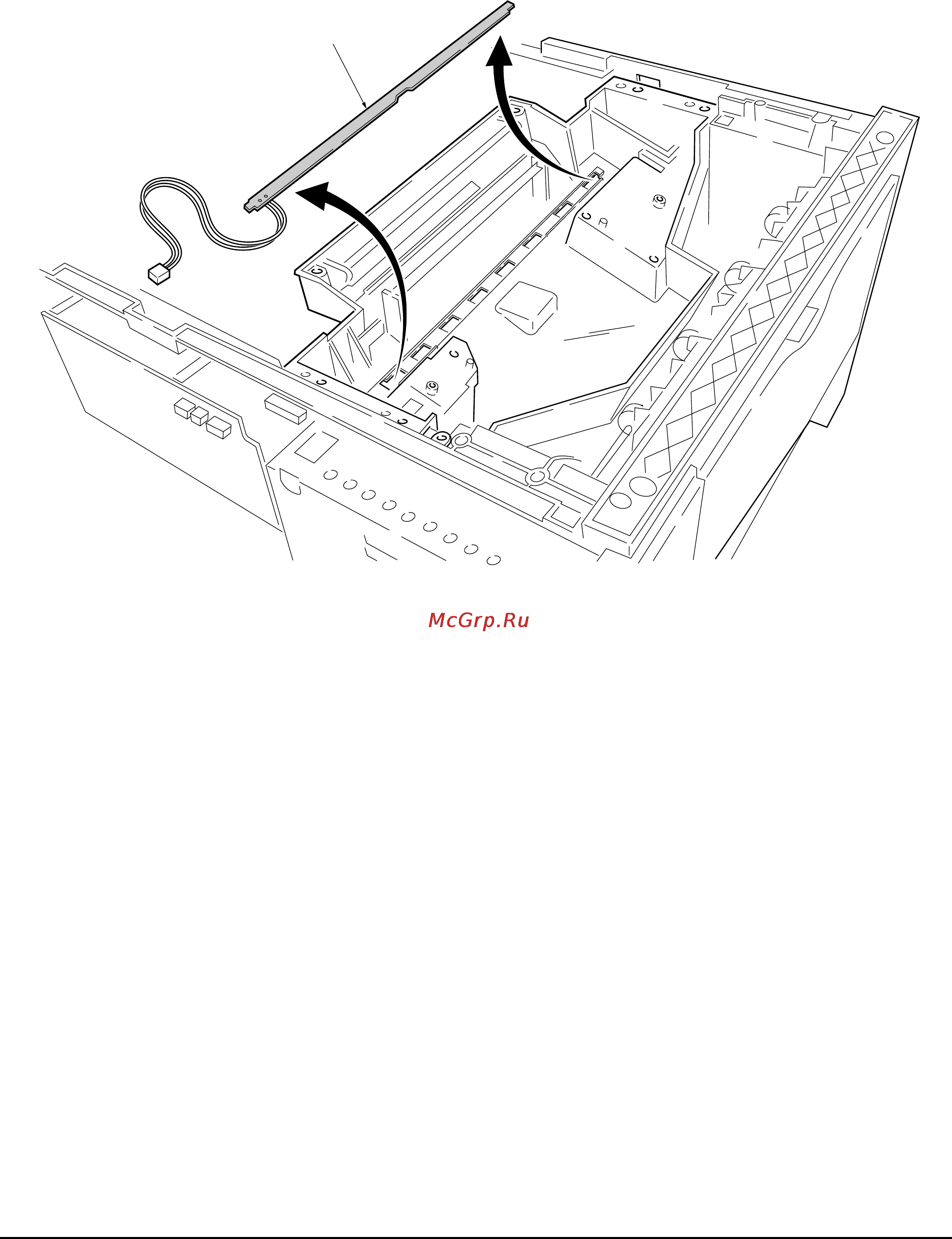 McGrp.Ru